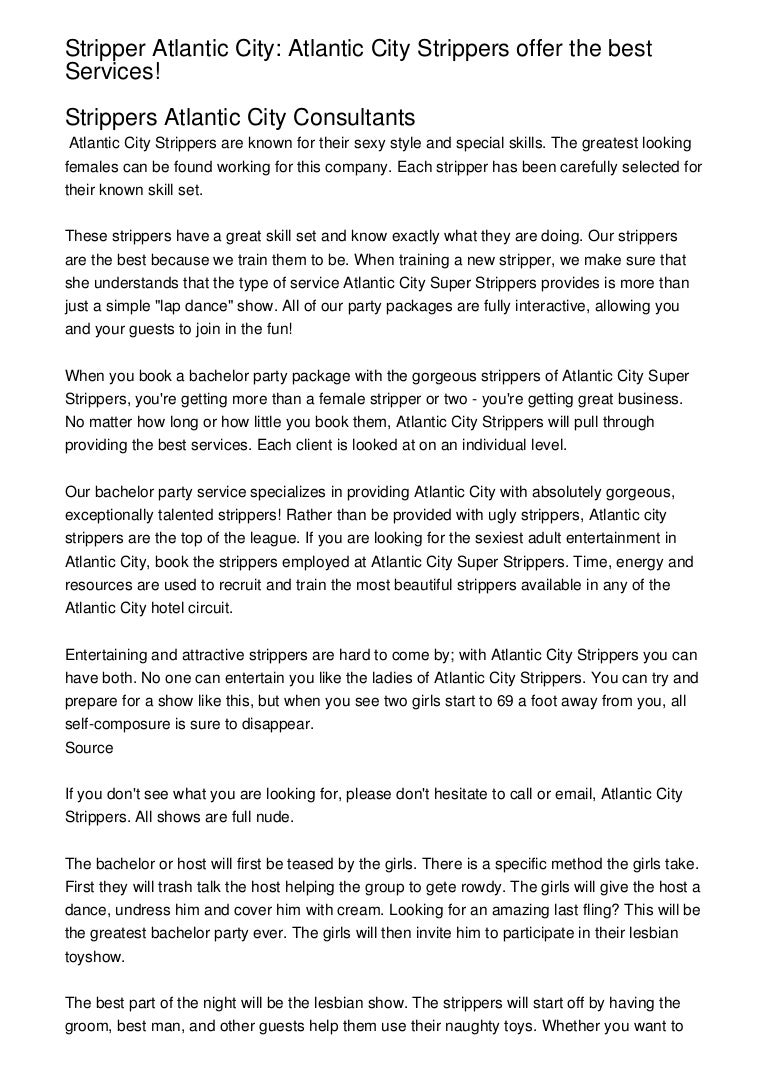 Stripper Atlantic City: Atlantic City Strippers offer the best Services!

Strippers Atlantic City Consultants

Atlantic City Strippers are known for their sexy style and special skills. The greatest looking females can be found working for this company. Each stripper has been carefully selected for their known skill set.

These strippers have a great skill set and know exactly what they are doing. Our strippers are the best because we train them to be. When training a new stripper, we make sure that she understands that the type of service Atlantic City Super Strippers provides is more than just a simple "lap dance" show. All of our party packages are fully interactive, allowing you and your guests to join in the fun!

When you book a bachelor party package with the gorgeous strippers of Atlantic City Super Strippers, you're getting more than a female stripper or two - you're getting great business. No matter how long or how little you book them, Atlantic City Strippers will pull through providing the best services. Each client is looked at on an individual level.

Our bachelor party service specializes in providing Atlantic City with absolutely gorgeous, exceptionally talented strippers! Rather than be provided with ugly strippers, Atlantic city strippers are the top of the league. If you are looking for the sexiest adult entertainment in Atlantic City, book the strippers employed at Atlantic City Super Strippers. Time, energy and resources are used to recruit and train the most beautiful strippers available in any of the Atlantic City hotel circuit.

Entertaining and attractive strippers are hard to come by; with Atlantic City Strippers you can have both. No one can entertain you like the ladies of Atlantic City Strippers. You can try and prepare for a show like this, but when you see two girls start to 69 a foot away from you, all self-composure is sure to disappear.
Source

If you don't see what you are looking for, please don't hesitate to call or email, Atlantic City Strippers. All shows are full nude.

The bachelor or host will first be teased by the girls. There is a specific method the girls take. First they will trash talk the host helping the group to gete rowdy. The girls will give the host a dance, undress him and cover him with cream. Looking for an amazing last fling? This will be the greatest bachelor party ever. The girls will then invite him to participate in their lesbian toyshow.

The best part of the night will be the lesbian show. The strippers will start off by having the groom, best man, and other guests help them use their naughty toys. Whether you want to